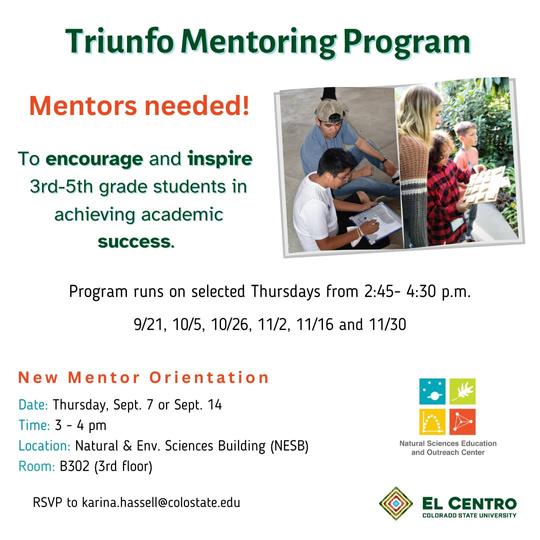 Triunfo Mentoring Program

Mentors needed!

To encourage and inspire 3rd-5th grade students in achieving academic success.

Program runs on selected Thursdays from 2:45- 4:30 p.m.

9/21, 10/5, 10/26, 11/2, 11/16 and 11/30

New Mentor Orientation

Date: Thursday, Sept. 7 or Sept. 14
Time: 3 - 4 pm
Location: Natural & Env. Sciences Building (NESB)
Room: B302 (3rd floor)

RSVP to karina.hassell@colostate.edu

Natural Sciences Education and Outreach Center

EL CENTRO
COLORADO STATE UNIVERSITY